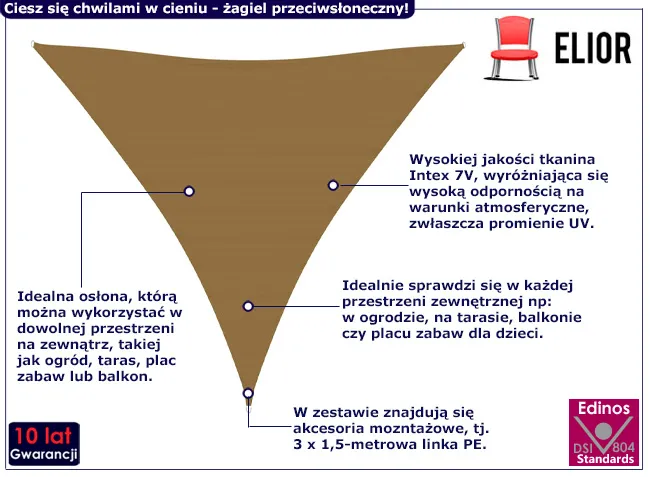 Ciesz się chwilami w cieniu - żagiel przeciwsłoneczny!

ELIOR

Wysokiej jakości tkanina Intex 7V, wyróżniająca się wysoką odpornością na warunki atmosferyczne, zwłaszcza promienie UV.

Idealna osłona, którą można wykorzystać w dowolnej przestrzeni na zewnątrz, takiej jak ogród, taras, plac zabaw lub balkon.

Idealnie sprawdzi się w każdej przestrzeni zewnętrznej np: w ogrodzie, na tarasie, balkonie czy placu zabaw dla dzieci.

W zestawie znajdują się akcesoria mozntażowe, tj. 3 x 1,5-metrowa linka PE.

10 lat
Gwarancji

Edinos
DSI 804
Standards